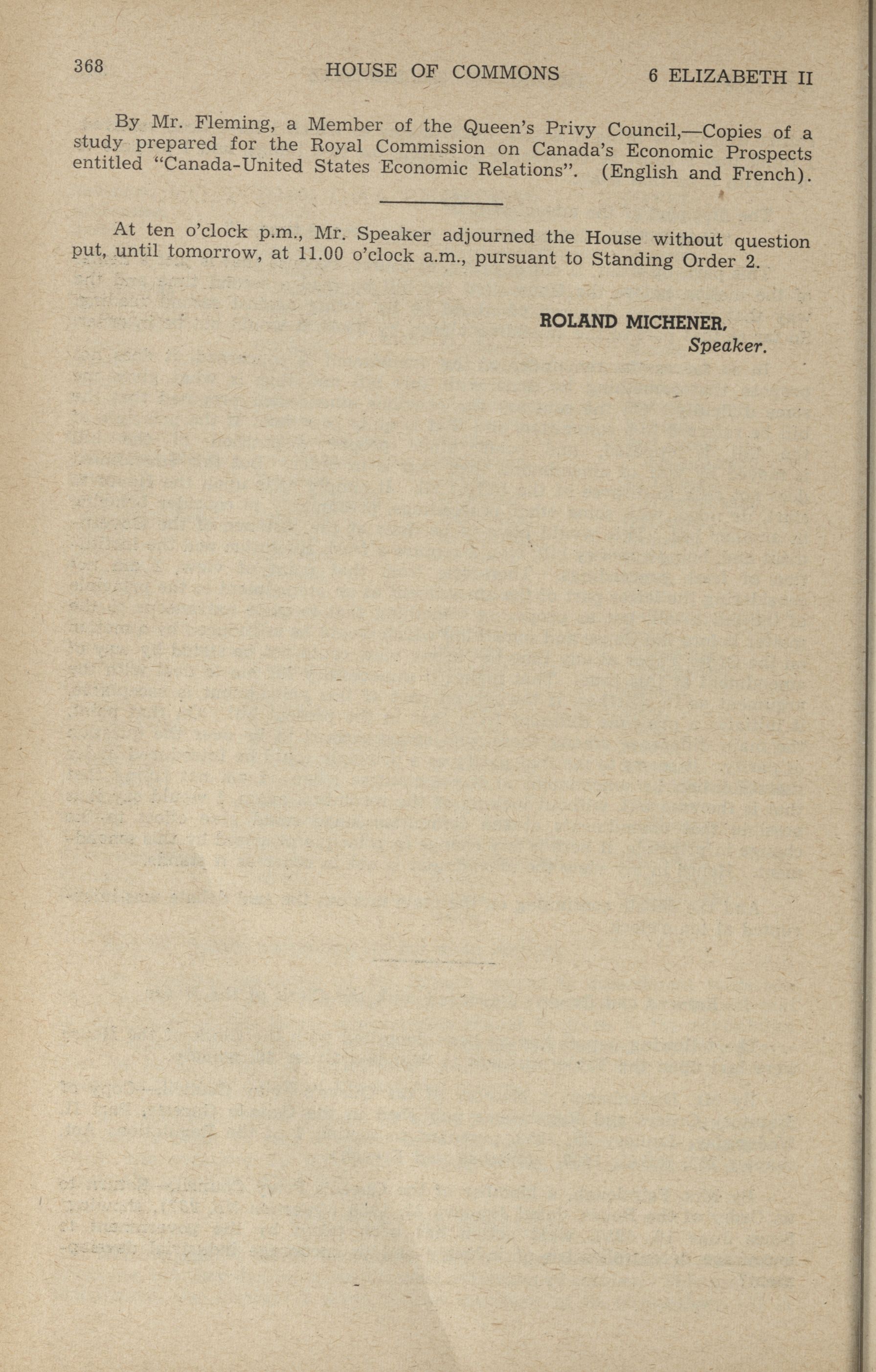 368 HOUSE OF COMMONS 6 ELIZABETH II

By Mr. Fleming, a Member of the Queen's Privy Council,—Copies of a study prepared for the Royal Commission on Canada's Economic Prospects entitled "Canada-United States Economic Relations". (English and French).

At ten o'clock p.m., Mr. Speaker adjourned the House without question put, until tomorrow, at 11.00 o'clock a.m., pursuant to Standing Order 2.

ROLAND MICHENER,
Speaker.